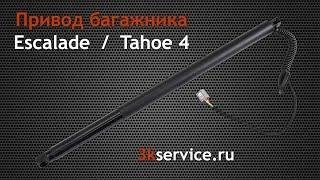 Привод багажника
Escalade / Tahoe 4

3kservice.ru